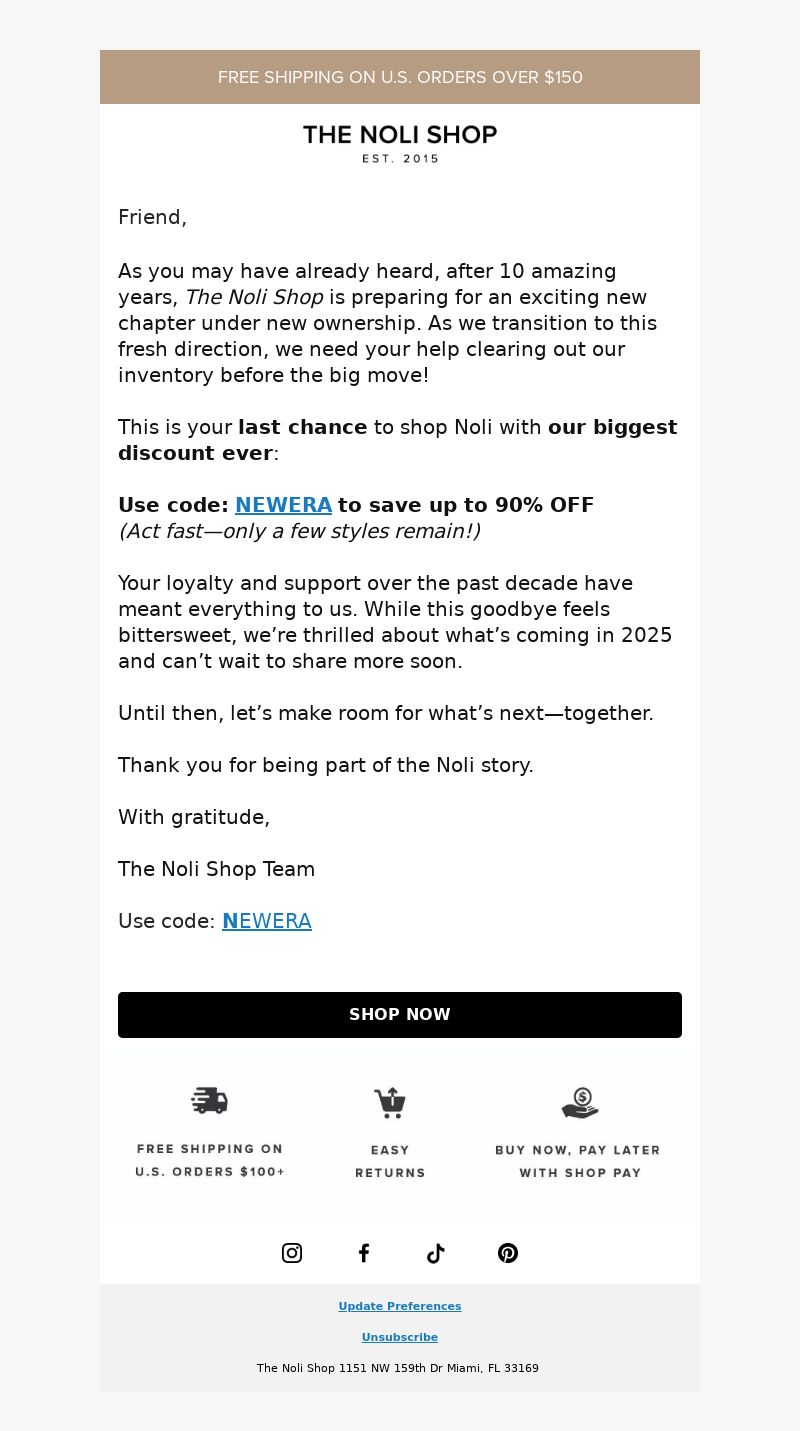 FREE SHIPPING ON U.S. ORDERS OVER $150

THE NOLI SHOP
EST. 2015

Friend,

As you may have already heard, after 10 amazing years, The Noli Shop is preparing for an exciting new chapter under new ownership. As we transition to this fresh direction, we need your help clearing out our inventory before the big move!

This is your last chance to shop Noli with our biggest discount ever:

Use code: NEWERA to save up to 90% OFF
(Act fast—only a few styles remain!)

Your loyalty and support over the past decade have meant everything to us. While this goodbye feels bittersweet, we're thrilled about what's coming in 2025 and can't wait to share more soon.

Until then, let's make room for what's next—together.

Thank you for being part of the Noli story.

With gratitude,

The Noli Shop Team

Use code: NEWERA

SHOP NOW

FREE SHIPPING ON U.S. ORDERS $100+

EASY RETURNS

BUY NOW, PAY LATER WITH SHOP PAY

Update Preferences

Unsubscribe

The Noli Shop 1151 NW 159th Dr Miami, FL 33169